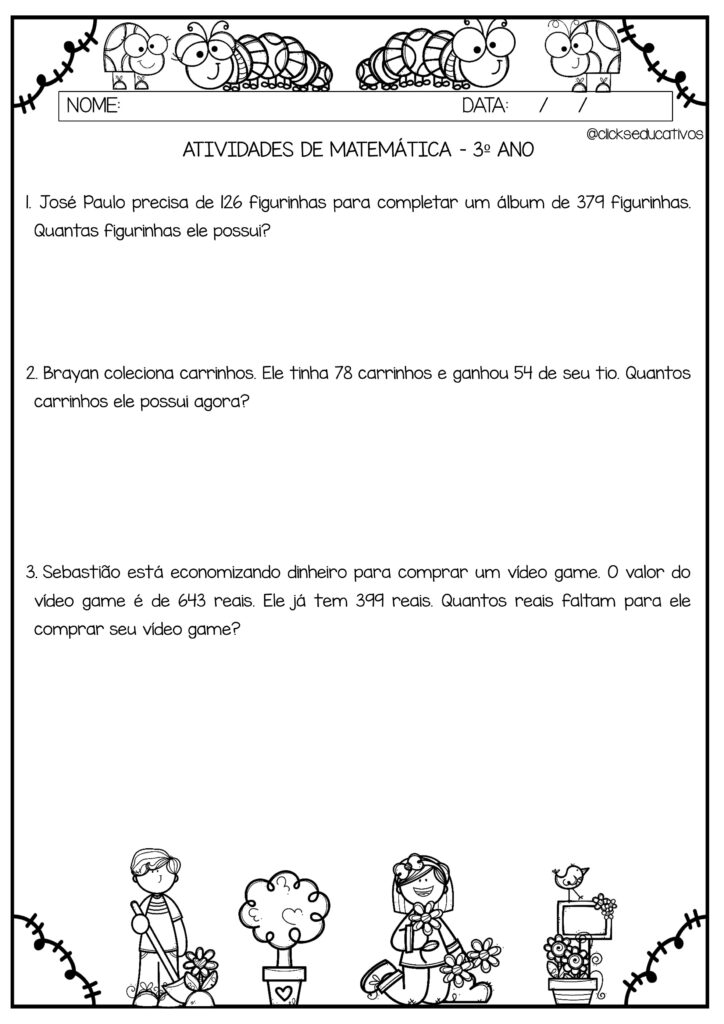 NOME: DATA: / /

@clickseducativos

ATIVIDADES DE MATEMÁTICA - 3º ANO

1. José Paulo precisa de 126 figurinhas para completar um álbum de 379 figurinhas. Quantas figurinhas ele possui?

2. Brayan coleciona carrinhos. Ele tinha 78 carrinhos e ganhou 54 de seu tio. Quantos carrinhos ele possui agora?

3. Sebastião está economizando dinheiro para comprar um vídeo game. O valor do vídeo game é de 643 reais. Ele já tem 399 reais. Quantos reais faltam para ele comprar seu vídeo game?